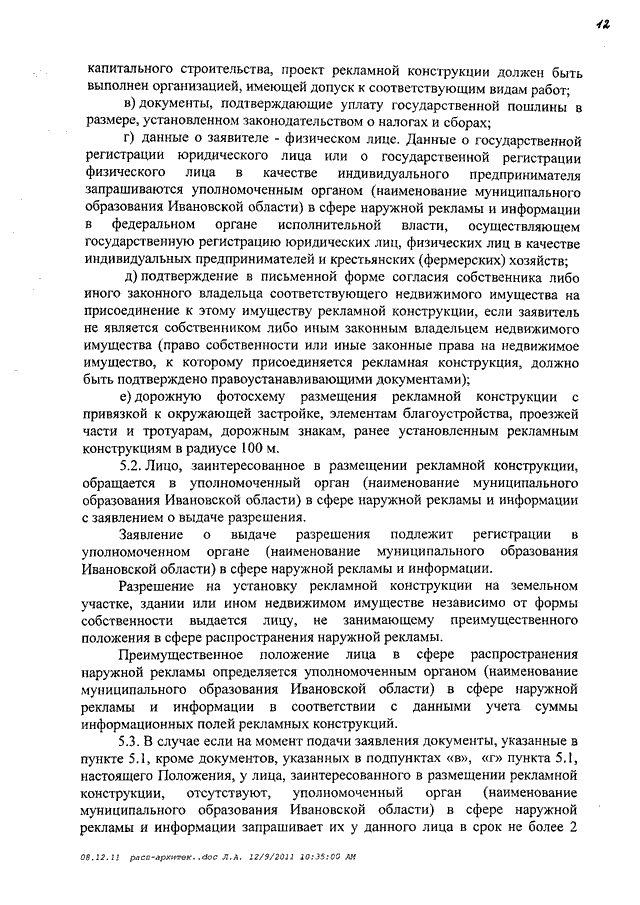 12

капитального строительства, проект рекламной конструкции должен быть выполнен организацией, имеющей допуск к соответствующим видам работ;

в) документы, подтверждающие уплату государственной пошлины в размере, установленном законодательством о налогах и сборах;

г) данные о заявителе - физическом лице. Данные о государственной регистрации юридического лица или о государственной регистрации физического лица в качестве индивидуального предпринимателя запрашиваются уполномоченным органом (наименование муниципального образования Ивановской области) в сфере наружной рекламы и информации в федеральном органе исполнительной власти, осуществляющем государственную регистрацию юридических лиц, физических лиц в качестве индивидуальных предпринимателей и крестьянских (фермерских) хозяйств;

д) подтверждение в письменной форме согласия собственника либо иного законного владельца соответствующего недвижимого имущества на присоединение к этому имуществу рекламной конструкции, если заявитель не является собственником либо иным законным владельцем недвижимого имущества (право собственности или иные законные права на недвижимое имущество, к которому присоединяется рекламная конструкция, должно быть подтверждено правоустанавливающими документами);

е) дорожную фотосхему размещения рекламной конструкции с привязкой к окружающей застройке, элементам благоустройства, проезжей части и тротуарам, дорожным знакам, ранее установленным рекламным конструкциям в радиусе 100 м.

5.2. Лицо, заинтересованное в размещении рекламной конструкции, обращается в уполномоченный орган (наименование муниципального образования Ивановской области) в сфере наружной рекламы и информации с заявлением о выдаче разрешения.

Заявление о выдаче разрешения подлежит регистрации в уполномоченном органе (наименование муниципального образования Ивановской области) в сфере наружной рекламы и информации.

Разрешение на установку рекламной конструкции на земельном участке, здании или ином недвижимом имуществе независимо от формы собственности выдается лицу, не занимающему преимущественного положения в сфере распространения наружной рекламы.

Преимущественное положение лица в сфере распространения наружной рекламы определяется уполномоченным органом (наименование муниципального образования Ивановской области) в сфере наружной рекламы и информации в соответствии с данными учета суммы информационных полей рекламных конструкций.

5.3. В случае если на момент подачи заявления документы, указанные в пункте 5.1, кроме документов, указанных в подпунктах «в», «г» пункта 5.1, настоящего Положения, у лица, заинтересованного в размещении рекламной конструкции, отсутствуют, уполномоченный орган (наименование муниципального образования Ивановской области) в сфере наружной рекламы и информации запрашивает их у данного лица в срок не более 2

08.12.11 расп-архитек..doc Л.А. 12/9/2011 10:35:00 AM